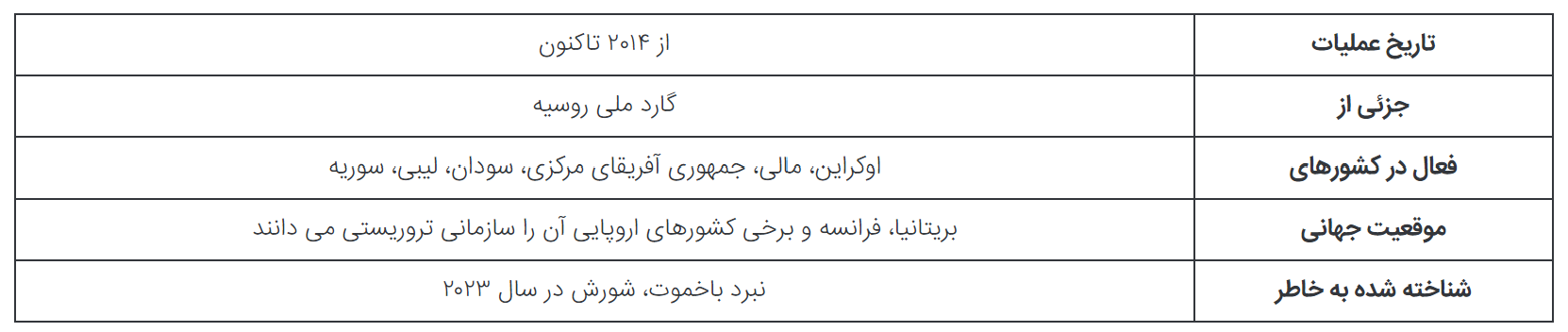 | تاریخ عملیات | از ۲۰۱۴ تاکنون |
|---|---|
| جزئی از | گارد ملی روسیه |
| فعال در کشورهای | اوکراین، مالی، جمهوری آفریقای مرکزی، سودان، لیبی، سوریه |
| موقعیت جهانی | بریتانیا، فرانسه و برخی کشورهای اروپایی آن را سازمانی تروریستی می دانند |
| شناخته شده به خاطر | نبرد باخموت، شورش در سال ۲۰۲۳ |